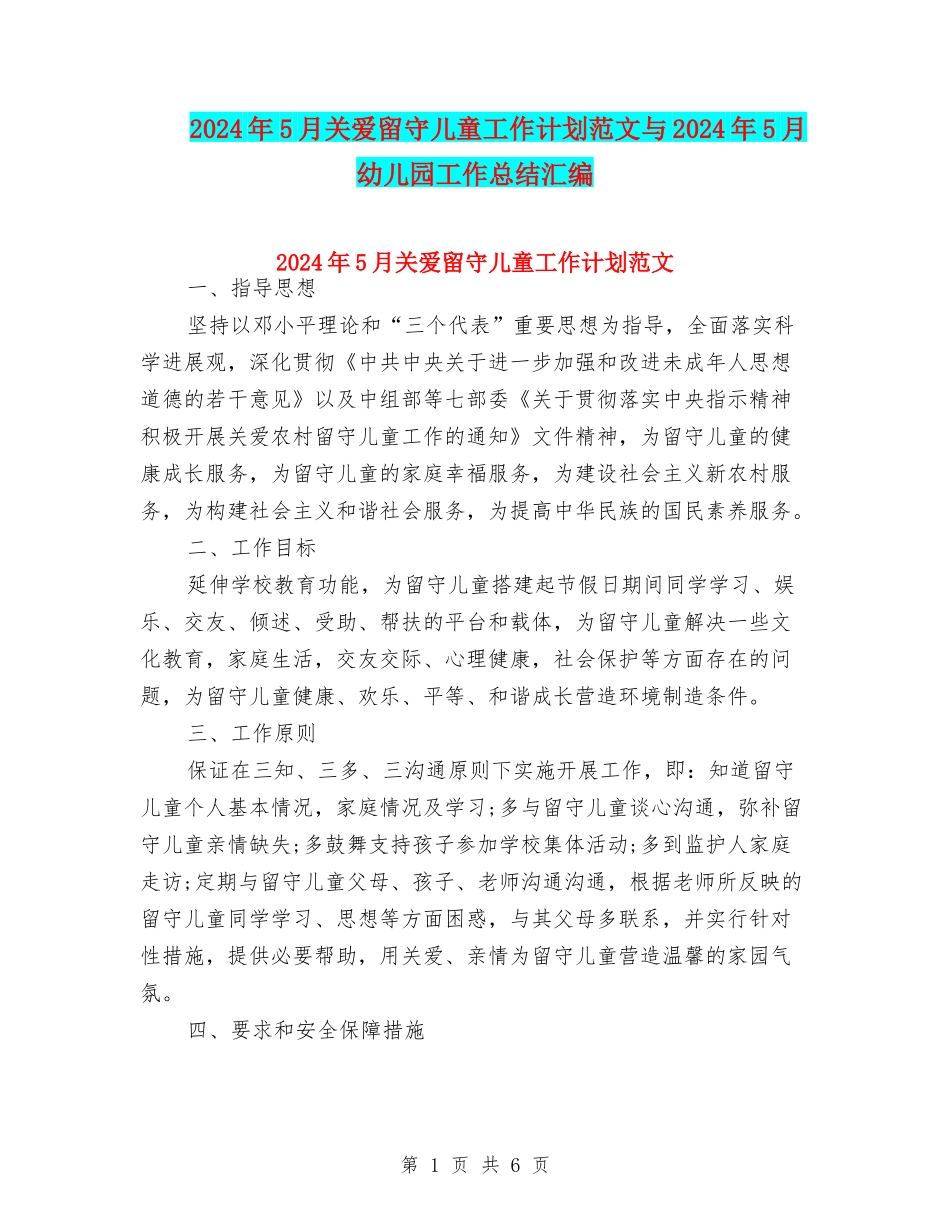 2024年5月关爱留守儿童工作计划范文与2024年5月幼儿园工作总结汇编

2024年5月关爱留守儿童工作计划范文

一、指导思想

坚持以邓小平理论和“三个代表”重要思想为指导，全面落实科学进展观，深化贯彻《中共中央关于进一步加强和改进未成年人思想道德的若干意见》以及中组部等七部委《关于贯彻落实中央指示精神积极开展关爱农村留守儿童工作的通知》文件精神，为留守儿童的健康成长服务，为留守儿童的家庭幸福服务，为建设社会主义新农村服务，为构建社会主义和谐社会服务，为提高中华民族的国民素养服务。

二、工作目标

延伸学校教育功能，为留守儿童搭建起节假日期间同学学习、娱乐、交友、倾述、受助、帮扶的平台和载体，为留守儿童解决一些文化教育，家庭生活，交友交际、心理健康，社会保护等方面存在的问题，为留守儿童健康、欢乐、平等、和谐成长营造环境制造条件。

三、工作原则

保证在三知、三多、三沟通原则下实施开展工作，即：知道留守儿童个人基本情况，家庭情况及学习；多与留守儿童谈心沟通，弥补留守儿童亲情缺失；多鼓舞支持孩子参加学校集体活动；多到监护人家庭走访；定期与留守儿童父母、孩子、老师沟通沟通，根据老师所反映的留守儿童同学学习、思想等方面困惑，与其父母多联系，并实行针对性措施，提供必要帮助，用关爱、亲情为留守儿童营造温馨的家园气氛。

四、要求和安全保障措施

第 1 页 共 6 页